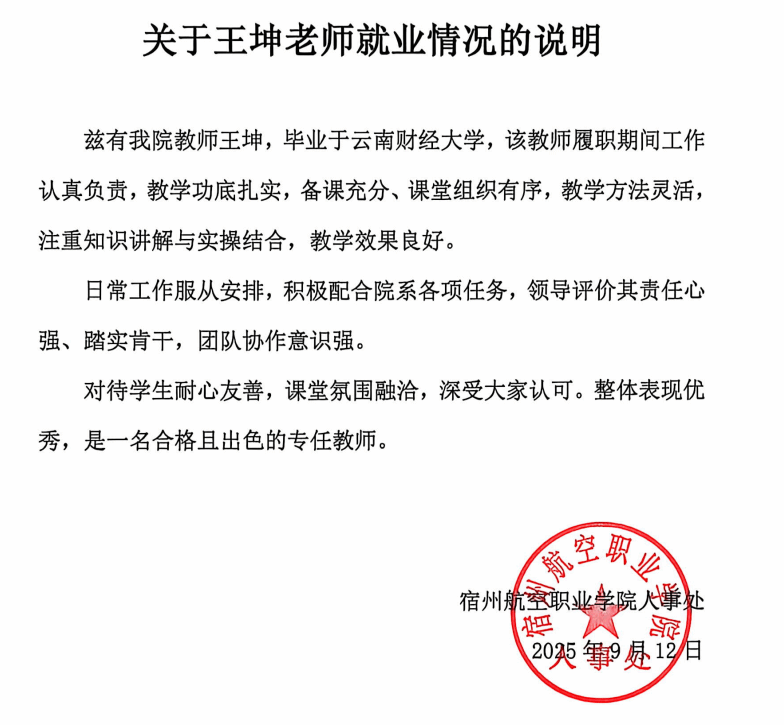 关于王坤老师就业情况的说明

兹有我院教师王坤，毕业于云南财经大学，该教师履职期间工作认真负责，教学功底扎实，备课充分、课堂组织有序，教学方法灵活，注重知识讲解与实操结合，教学效果良好。

日常工作服从安排，积极配合院系各项任务，领导评价其责任心强、踏实肯干，团队协作意识强。

对待学生耐心友善，课堂氛围融洽，深受大家认可。整体表现优秀，是一名合格且出色的专任教师。

宿州航空职业学院人事处
2025 年 9 月 12 日

宿州航空职业学院
人事处